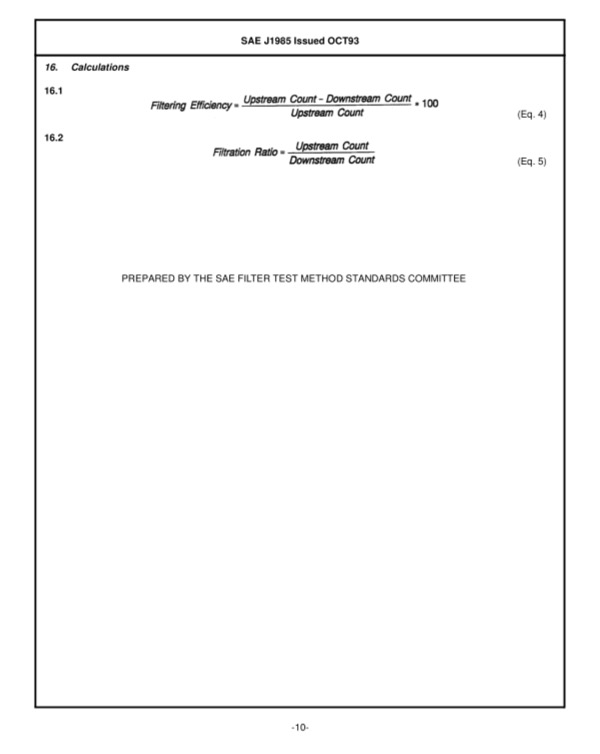 SAE J1985 Issued OCT93

16. Calculations

16.1

$\text{Filtering Efficiency} = \frac{\text{Upstream Count} - \text{Downstream Count}}{\text{Upstream Count}} * 100$ (Eq. 4)

16.2

$\text{Filtration Ratio} = \frac{\text{Upstream Count}}{\text{Downstream Count}}$ (Eq. 5)

PREPARED BY THE SAE FILTER TEST METHOD STANDARDS COMMITTEE

-10-